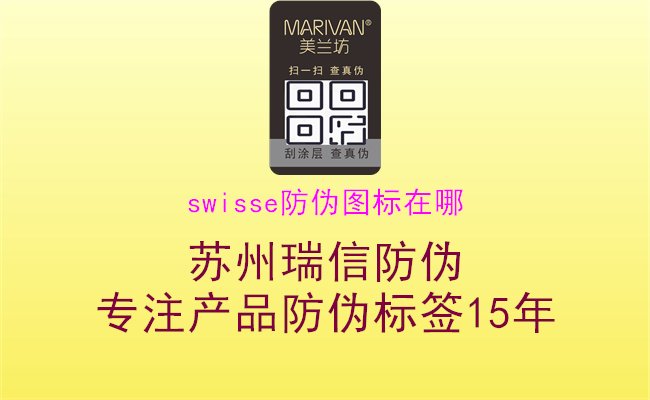 MARIVAN®
美兰坊
扫一扫 查真伪
刮涂层 查真伪

swisse防伪图标在哪

苏州瑞信防伪
专注产品防伪标签15年